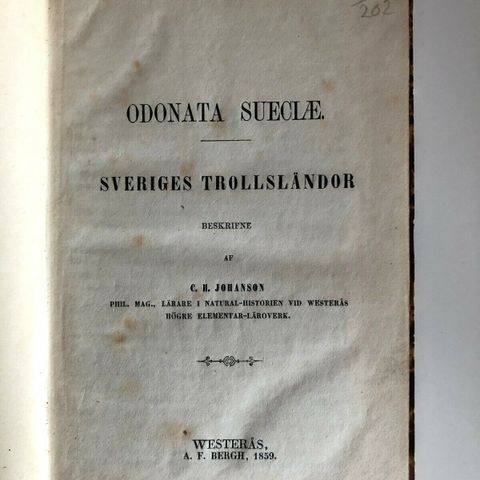 202

ODONATA SUECIÆ.

SVERIGES TROLLSLÄNDOR

BESKRIFNE

AF

C. H. JOHANSON

PHIL. MAG., LÄRARE I NATURAL-HISTORIEN VID WESTERÅS HÖGRE ELEMENTAR-LÄROVERK.

WESTERÅS,
A. F. BERGH, 1859.